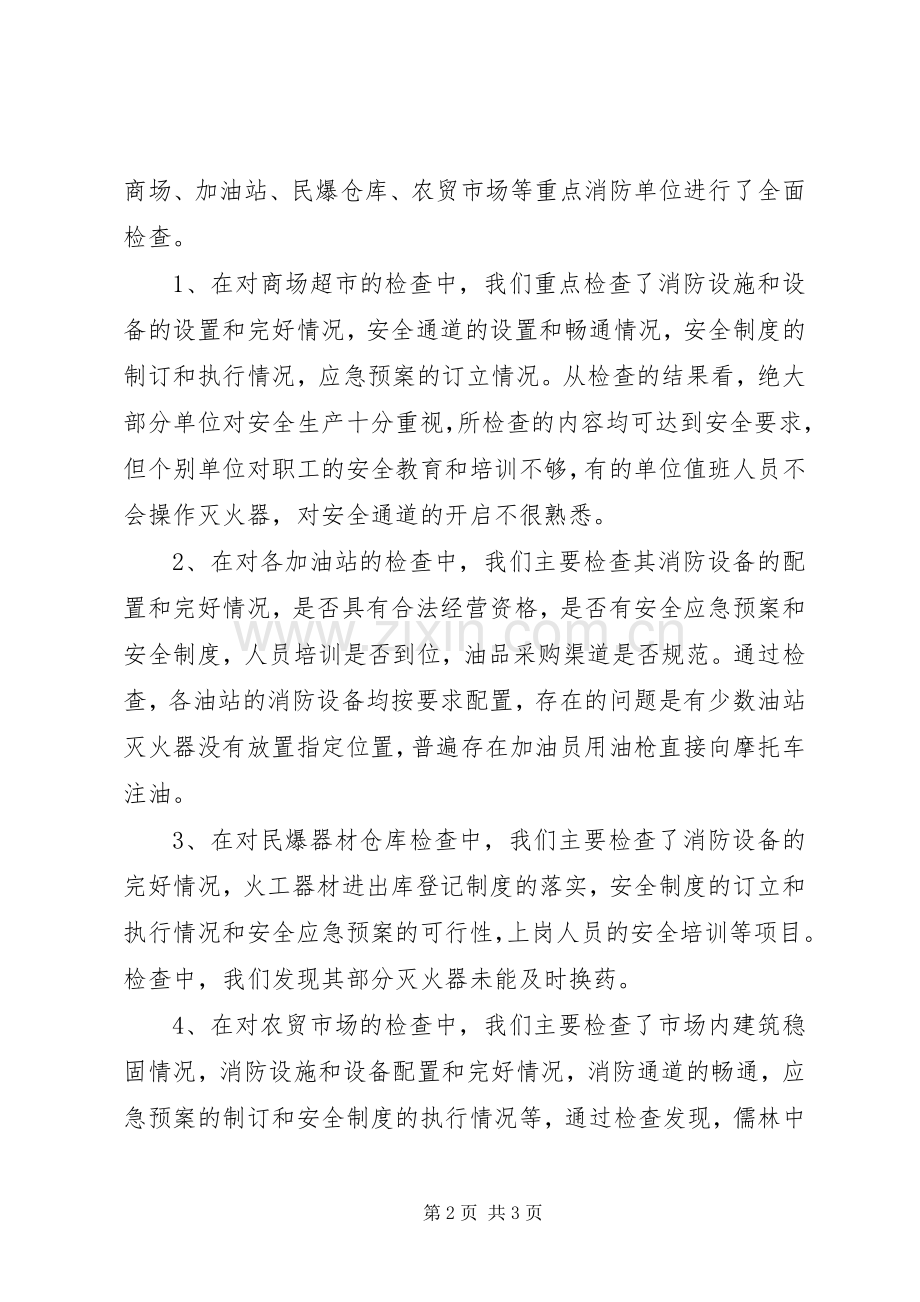 商场、加油站、民爆仓库、农贸市场等重点消防单位进行了全面检查。

1、在对商场超市的检查中，我们重点检查了消防设施和设备的设置和完好情况，安全通道的设置和畅通情况，安全制度的制订和执行情况，应急预案的订立情况。从检查的结果看，绝大部分单位对安全生产十分重视，所检查的内容均可达到安全要求，但个别单位对职工的安全教育和培训不够，有的单位值班人员不会操作灭火器，对安全通道的开启不很熟悉。

2、在对各加油站的检查中，我们主要检查其消防设备的配置和完好情况，是否具有合法经营资格，是否有安全应急预案和安全制度，人员培训是否到位，油品采购渠道是否规范。通过检查，各油站的消防设备均按要求配置，存在的问题是有少数油站灭火器没有放置指定位置，普遍存在加油员用油枪直接向摩托车注油。

3、在对民爆器材仓库检查中，我们主要检查了消防设备的完好情况，火工器材进出库登记制度的落实，安全制度的订立和执行情况和安全应急预案的可行性，上岗人员的安全培训等项目。检查中，我们发现其部分灭火器未能及时换药。

4、在对农贸市场的检查中，我们主要检查了市场内建筑稳固情况，消防设施和设备配置和完好情况，消防通道的畅通，应急预案的制订和安全制度的执行情况等，通过检查发现，儒林中

第2页 共3页

www.zixin.com.cn